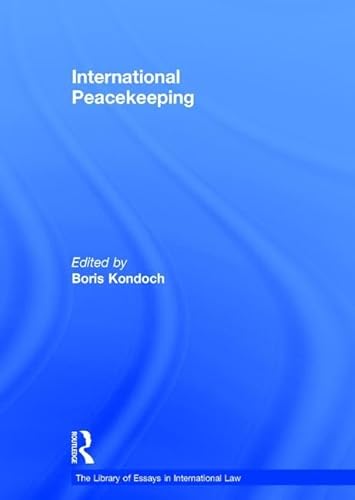 International Peacekeeping

Edited by
Boris Kondoch

ROUTLEDGE

The Library of Essays in International Law